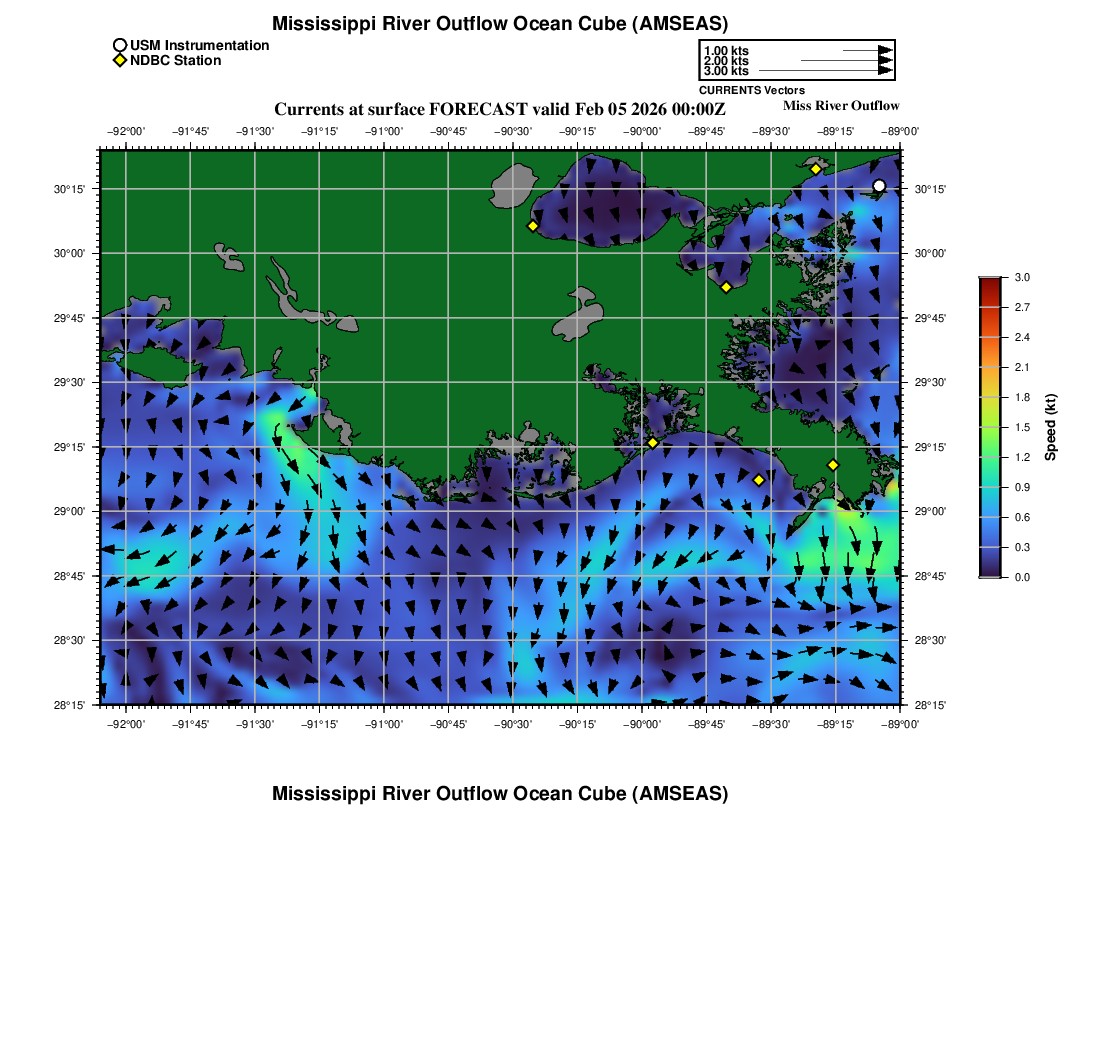 Mississippi River Outflow Ocean Cube (AMSEAS)

USM Instrumentation
NDBC Station

1.00 kts
2.00 kts
3.00 kts
CURRENTS Vectors

Currents at surface FORECAST valid Feb 05 2026 00:00Z

Miss River Outflow

−92°00' −91°45' −91°30' −91°15' −91°00' −90°45' −90°30' −90°15' −90°00' −89°45' −89°30' −89°15' −89°00'

30°15' 30°00' 29°45' 29°30' 29°15' 29°00' 28°45' 28°30' 28°15'

30°15' 30°00' 29°45' 29°30' 29°15' 29°00' 28°45' 28°30' 28°15'

−92°00' −91°45' −91°30' −91°15' −91°00' −90°45' −90°30' −90°15' −90°00' −89°45' −89°30' −89°15' −89°00'

3.0
2.7
2.4
2.1
1.8
1.5
1.2
0.9
0.6
0.3
0.0
Speed (kt)

Mississippi River Outflow Ocean Cube (AMSEAS)